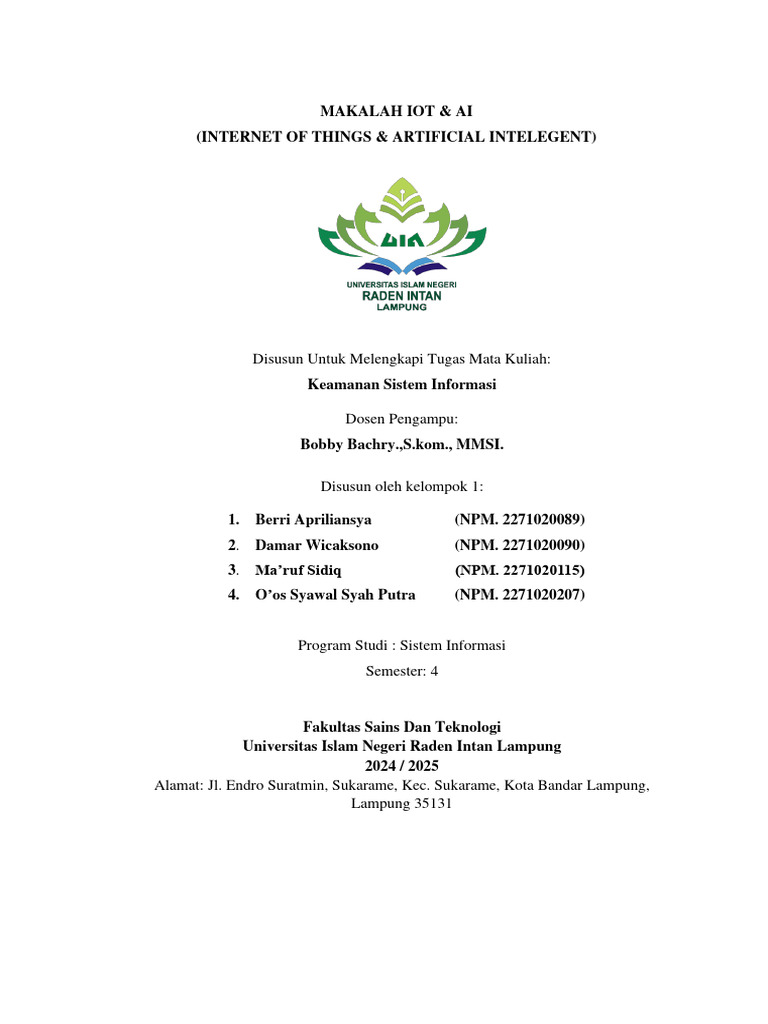 MAKALAH IOT & AI
(INTERNET OF THINGS & ARTIFICIAL INTELEGENT)

UIN

UNIVERSITAS ISLAM NEGERI
RADEN INTAN
LAMPUNG

Disusun Untuk Melengkapi Tugas Mata Kuliah:
Keamanan Sistem Informasi

Dosen Pengampu:
Bobby Bachry.,S.kom., MMSI.

Disusun oleh kelompok 1:

1. Berri Apriliansya (NPM. 2271020089)
2. Damar Wicaksono (NPM. 2271020090)
3. Ma'ruf Sidiq (NPM. 2271020115)
4. O'os Syawal Syah Putra (NPM. 2271020207)

Program Studi : Sistem Informasi
Semester: 4

Fakultas Sains Dan Teknologi
Universitas Islam Negeri Raden Intan Lampung
2024 / 2025
Alamat: Jl. Endro Suratmin, Sukarame, Kec. Sukarame, Kota Bandar Lampung, Lampung 35131